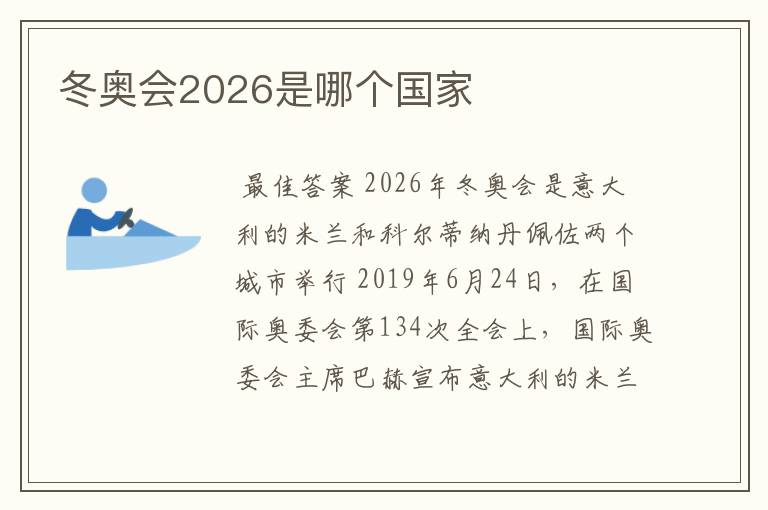 冬奥会2026是哪个国家

最佳答案 2026年冬奥会是意大利的米兰和科尔蒂纳丹佩佐两个城市举行 2019年6月24日，在国际奥委会第134次全会上，国际奥委会主席巴赫宣布意大利的米兰